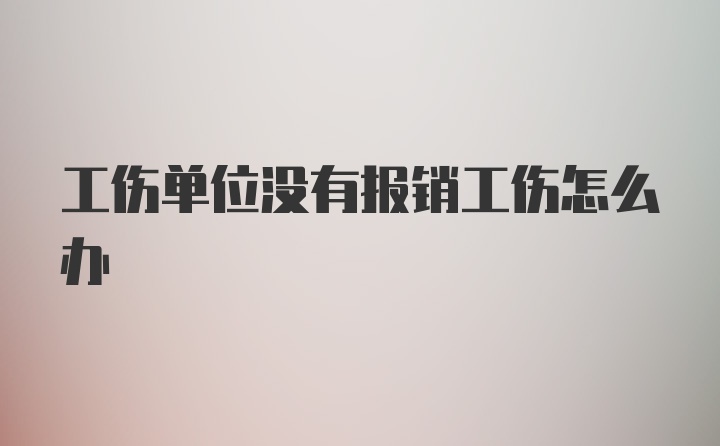 工伤单位没有报销工伤怎么办